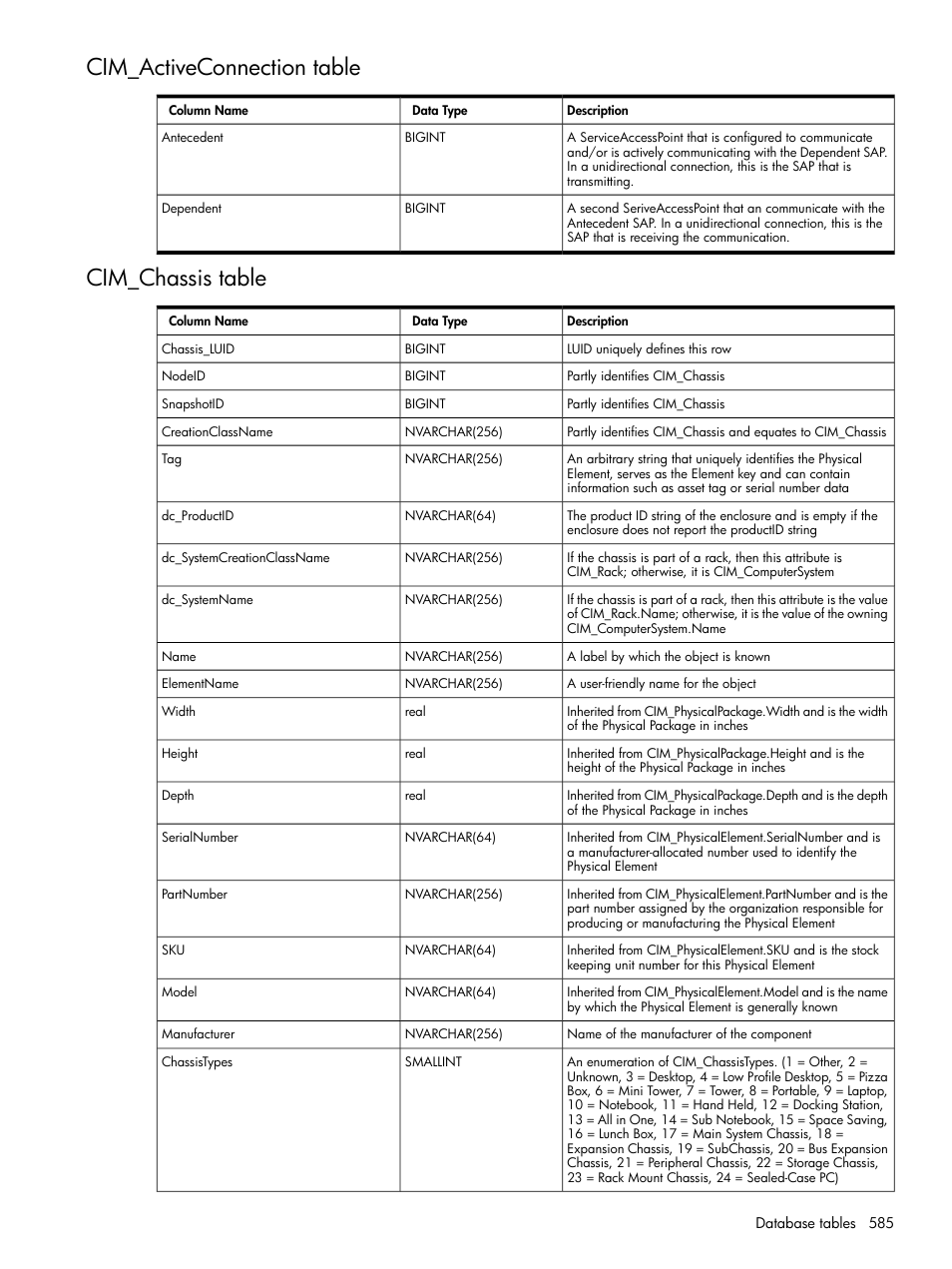 CIM_ActiveConnection table

| Column Name | Data Type | Description |
|---|---|---|
| Antecedent | BIGINT | A ServiceAccessPoint that is configured to communicate and/or is actively communicating with the Dependent SAP. In a unidirectional connection, this is the SAP that is transmitting. |
| Dependent | BIGINT | A second SeriveAccessPoint that an communicate with the Antecedent SAP. In a unidirectional connection, this is the SAP that is receiving the communication. |

CIM_Chassis table

| Column Name | Data Type | Description |
|---|---|---|
| Chassis_LUID | BIGINT | LUID uniquely defines this row |
| NodeID | BIGINT | Partly identifies CIM_Chassis |
| SnapshotID | BIGINT | Partly identifies CIM_Chassis |
| CreationClassName | NVARCHAR(256) | Partly identifies CIM_Chassis and equates to CIM_Chassis |
| Tag | NVARCHAR(256) | An arbitrary string that uniquely identifies the Physical Element, serves as the Element key and can contain information such as asset tag or serial number data |
| dc_ProductID | NVARCHAR(64) | The product ID string of the enclosure and is empty if the enclosure does not report the productID string |
| dc_SystemCreationClassName | NVARCHAR(256) | If the chassis is part of a rack, then this attribute is CIM_Rack; otherwise, it is CIM_ComputerSystem |
| dc_SystemName | NVARCHAR(256) | If the chassis is part of a rack, then this attribute is the value of CIM_Rack.Name; otherwise, it is the value of the owning CIM_ComputerSystem.Name |
| Name | NVARCHAR(256) | A label by which the object is known |
| ElementName | NVARCHAR(256) | A user-friendly name for the object |
| Width | real | Inherited from CIM_PhysicalPackage.Width and is the width of the Physical Package in inches |
| Height | real | Inherited from CIM_PhysicalPackage.Height and is the height of the Physical Package in inches |
| Depth | real | Inherited from CIM_PhysicalPackage.Depth and is the depth of the Physical Package in inches |
| SerialNumber | NVARCHAR(64) | Inherited from CIM_PhysicalElement.SerialNumber and is a manufacturer-allocated number used to identify the Physical Element |
| PartNumber | NVARCHAR(256) | Inherited from CIM_PhysicalElement.PartNumber and is the part number assigned by the organization responsible for producing or manufacturing the Physical Element |
| SKU | NVARCHAR(64) | Inherited from CIM_PhysicalElement.SKU and is the stock keeping unit number for this Physical Element |
| Model | NVARCHAR(64) | Inherited from CIM_PhysicalElement.Model and is the name by which the Physical Element is generally known |
| Manufacturer | NVARCHAR(256) | Name of the manufacturer of the component |
| ChassisTypes | SMALLINT | An enumeration of CIM_ChassisTypes. (1 = Other, 2 = Unknown, 3 = Desktop, 4 = Low Profile Desktop, 5 = Pizza Box, 6 = Mini Tower, 7 = Tower, 8 = Portable, 9 = Laptop, 10 = Notebook, 11 = Hand Held, 12 = Docking Station, 13 = All in One, 14 = Sub Notebook, 15 = Space Saving, 16 = Lunch Box, 17 = Main System Chassis, 18 = Expansion Chassis, 19 = SubChassis, 20 = Bus Expansion Chassis, 21 = Peripheral Chassis, 22 = Storage Chassis, 23 = Rack Mount Chassis, 24 = Sealed-Case PC) |

Database tables 585